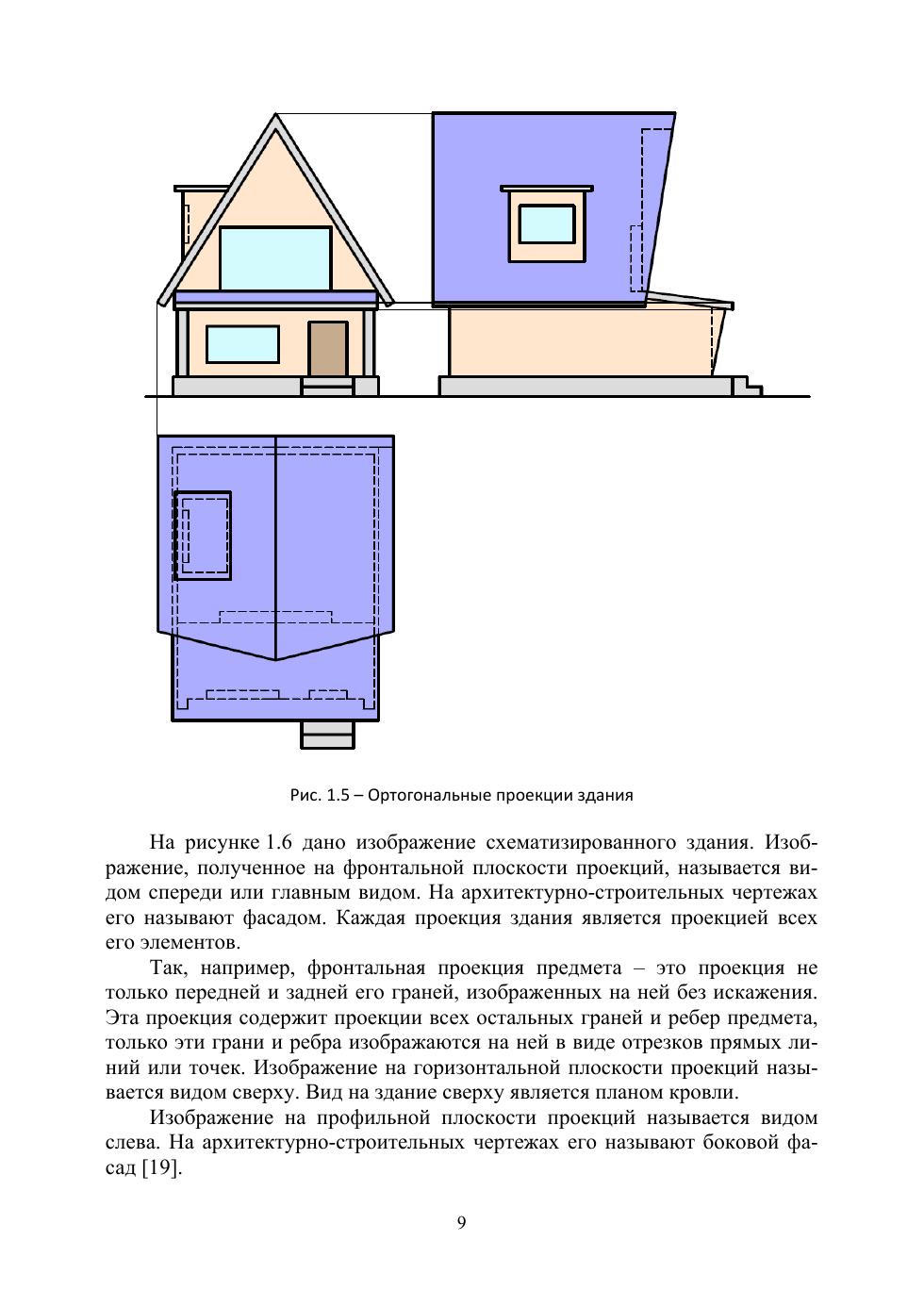 Рис. 1.5 – Ортогональные проекции здания

На рисунке 1.6 дано изображение схематизированного здания. Изображение, полученное на фронтальной плоскости проекций, называется видом спереди или главным видом. На архитектурно-строительных чертежах его называют фасадом. Каждая проекция здания является проекцией всех его элементов.

Так, например, фронтальная проекция предмета – это проекция не только передней и задней его граней, изображенных на ней без искажения. Эта проекция содержит проекции всех остальных граней и ребер предмета, только эти грани и ребра изображаются на ней в виде отрезков прямых линий или точек. Изображение на горизонтальной плоскости проекций называется видом сверху. Вид на здание сверху является планом кровли.

Изображение на профильной плоскости проекций называется видом слева. На архитектурно-строительных чертежах его называют боковой фасад [19].

9